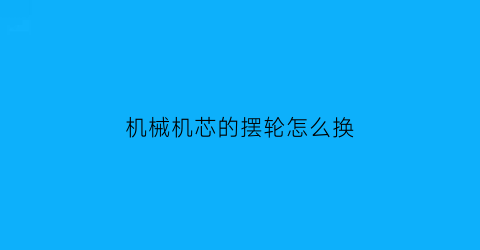 机械机芯的摆轮怎么换